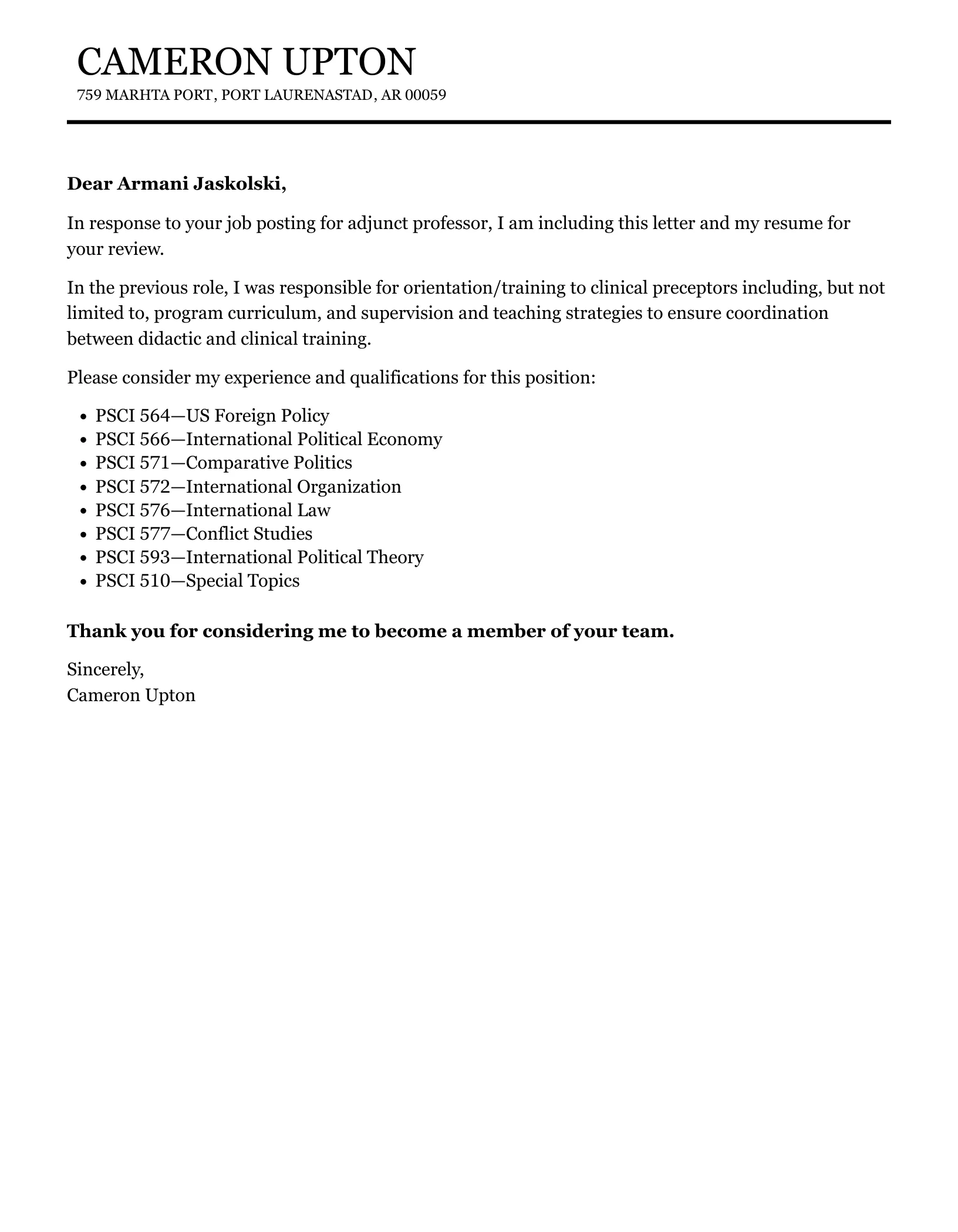 CAMERON UPTON
759 MARHTA PORT, PORT LAURENASTAD, AR 00059

Dear Armani Jaskolski,

In response to your job posting for adjunct professor, I am including this letter and my resume for your review.

In the previous role, I was responsible for orientation/training to clinical preceptors including, but not limited to, program curriculum, and supervision and teaching strategies to ensure coordination between didactic and clinical training.

Please consider my experience and qualifications for this position:

- PSCI 564—US Foreign Policy
- PSCI 566—International Political Economy
- PSCI 571—Comparative Politics
- PSCI 572—International Organization
- PSCI 576—International Law
- PSCI 577—Conflict Studies
- PSCI 593—International Political Theory
- PSCI 510—Special Topics

Thank you for considering me to become a member of your team.

Sincerely,
Cameron Upton